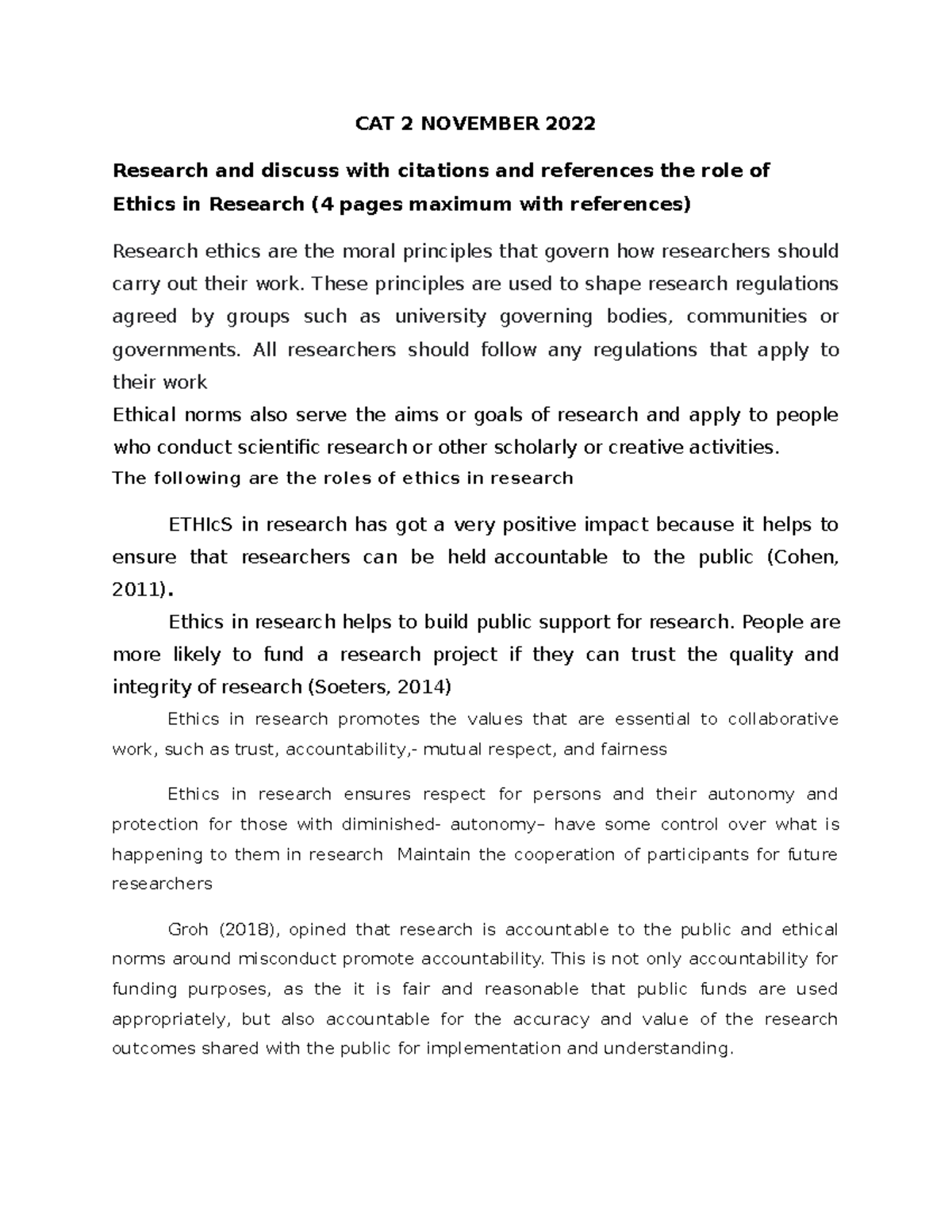 CAT 2 NOVEMBER 2022

Research and discuss with citations and references the role of Ethics in Research (4 pages maximum with references)

Research ethics are the moral principles that govern how researchers should carry out their work. These principles are used to shape research regulations agreed by groups such as university governing bodies, communities or governments. All researchers should follow any regulations that apply to their work

Ethical norms also serve the aims or goals of research and apply to people who conduct scientific research or other scholarly or creative activities.

The following are the roles of ethics in research

ETHIcS in research has got a very positive impact because it helps to ensure that researchers can be held accountable to the public (Cohen, 2011).

Ethics in research helps to build public support for research. People are more likely to fund a research project if they can trust the quality and integrity of research (Soeters, 2014)

Ethics in research promotes the values that are essential to collaborative work, such as trust, accountability,- mutual respect, and fairness

Ethics in research ensures respect for persons and their autonomy and protection for those with diminished- autonomy– have some control over what is happening to them in research Maintain the cooperation of participants for future researchers

Groh (2018), opined that research is accountable to the public and ethical norms around misconduct promote accountability. This is not only accountability for funding purposes, as the it is fair and reasonable that public funds are used appropriately, but also accountable for the accuracy and value of the research outcomes shared with the public for implementation and understanding.